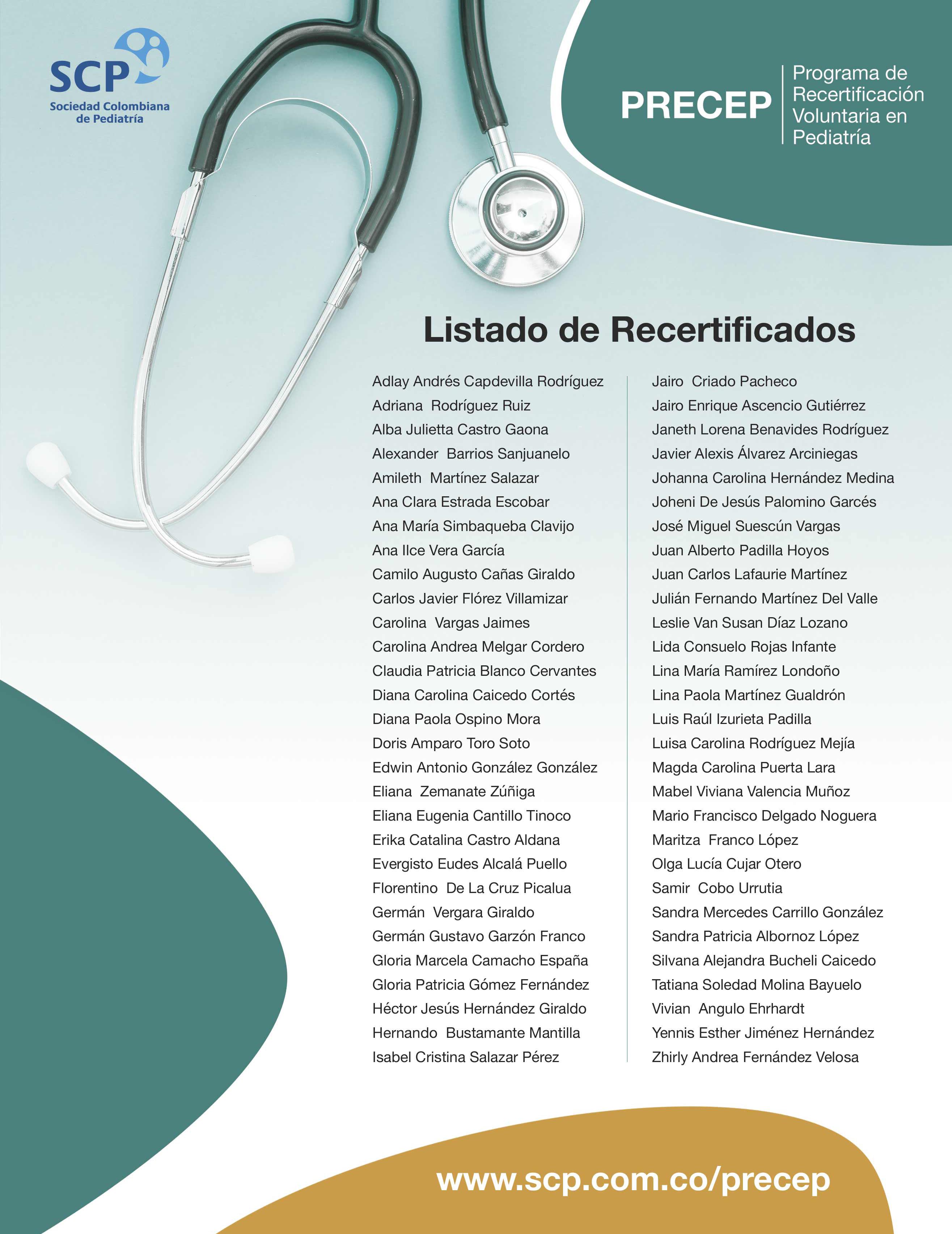 SCP
Sociedad Colombiana de Pediatría

PRECEP
Programa de Recertificación Voluntaria en Pediatría

Listado de Recertificados

Adlay Andrés Capdevilla Rodríguez
Adriana Rodríguez Ruiz
Alba Julietta Castro Gaona
Alexander Barrios Sanjuanelo
Amileth Martínez Salazar
Ana Clara Estrada Escobar
Ana María Simbaqueba Clavijo
Ana Ilce Vera García
Camilo Augusto Cañas Giraldo
Carlos Javier Flórez Villamizar
Carolina Vargas Jaimes
Carolina Andrea Melgar Cordero
Claudia Patricia Blanco Cervantes
Diana Carolina Caicedo Cortés
Diana Paola Ospino Mora
Doris Amparo Toro Soto
Edwin Antonio González González
Eliana Zemanate Zúñiga
Eliana Eugenia Cantillo Tinoco
Erika Catalina Castro Aldana
Evergisto Eudes Alcalá Puello
Florentino De La Cruz Picalua
Germán Vergara Giraldo
Germán Gustavo Garzón Franco
Gloria Marcela Camacho España
Gloria Patricia Gómez Fernández
Héctor Jesús Hernández Giraldo
Hernando Bustamante Mantilla
Isabel Cristina Salazar Pérez

Jairo Criado Pacheco
Jairo Enrique Ascencio Gutiérrez
Janeth Lorena Benavides Rodríguez
Javier Alexis Álvarez Arciniegas
Johanna Carolina Hernández Medina
Joheni De Jesús Palomino Garcés
José Miguel Suescún Vargas
Juan Alberto Padilla Hoyos
Juan Carlos Lafaurie Martínez
Julián Fernando Martínez Del Valle
Leslie Van Susan Díaz Lozano
Lida Consuelo Rojas Infante
Lina María Ramírez Londoño
Lina Paola Martínez Gualdrón
Luis Raúl Izurieta Padilla
Luisa Carolina Rodríguez Mejía
Magda Carolina Puerta Lara
Mabel Viviana Valencia Muñoz
Mario Francisco Delgado Noguera
Maritza Franco López
Olga Lucía Cujar Otero
Samir Cobo Urrutia
Sandra Mercedes Carrillo González
Sandra Patricia Albornoz López
Silvana Alejandra Bucheli Caicedo
Tatiana Soledad Molina Bayuelo
Vivian Angulo Ehrhardt
Yennis Esther Jiménez Hernández
Zhirly Andrea Fernández Velosa

www.scp.com.co/precep